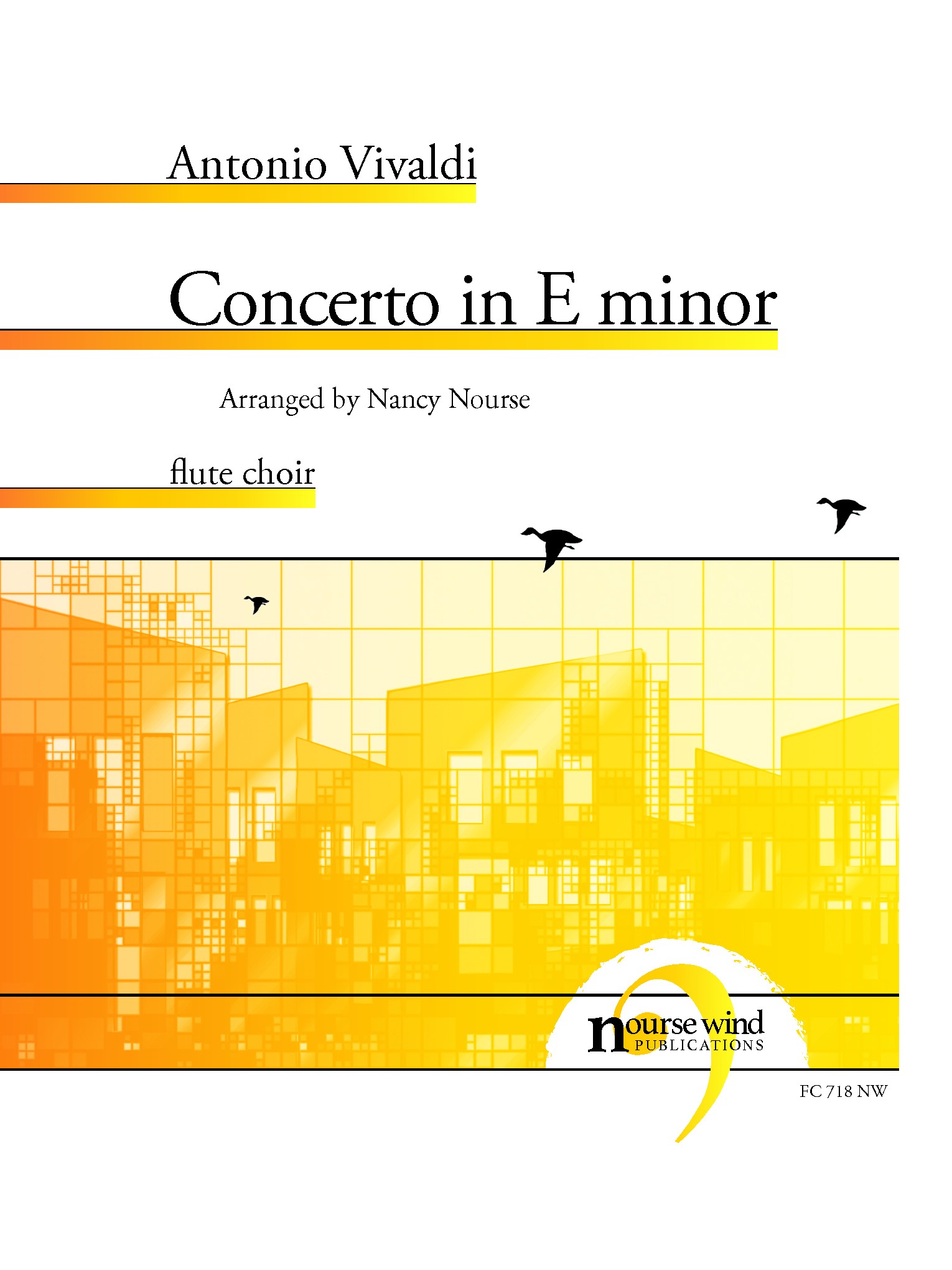 Antonio Vivaldi

Concerto in E minor

Arranged by Nancy Nourse

flute choir

nourse wind
PUBLICATIONS

FC 718 NW